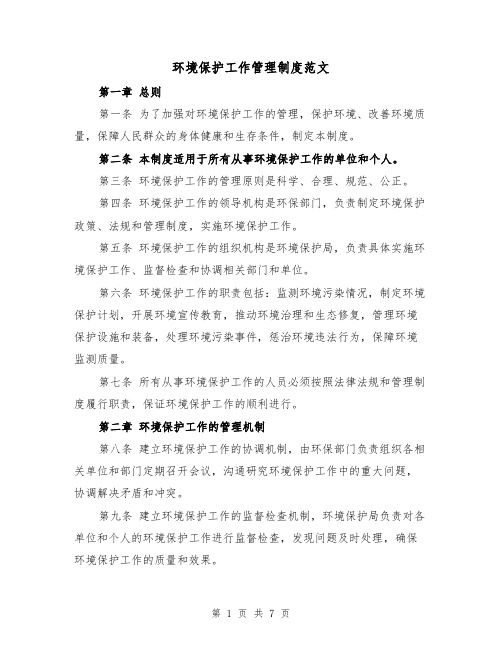 环境保护工作管理制度范文

第一章 总则

第一条 为了加强对环境保护工作的管理，保护环境、改善环境质量，保障人民群众的身体健康和生存条件，制定本制度。

第二条 本制度适用于所有从事环境保护工作的单位和个人。

第三条 环境保护工作的管理原则是科学、合理、规范、公正。

第四条 环境保护工作的领导机构是环保部门，负责制定环境保护政策、法规和管理制度，实施环境保护工作。

第五条 环境保护工作的组织机构是环境保护局，负责具体实施环境保护工作、监督检查和协调相关部门和单位。

第六条 环境保护工作的职责包括：监测环境污染情况，制定环境保护计划，开展环境宣传教育，推动环境治理和生态修复，管理环境保护设施和装备，处理环境污染事件，惩治环境违法行为，保障环境监测质量。

第七条 所有从事环境保护工作的人员必须按照法律法规和管理制度履行职责，保证环境保护工作的顺利进行。

第二章 环境保护工作的管理机制

第八条 建立环境保护工作的协调机制，由环保部门负责组织各相关单位和部门定期召开会议，沟通研究环境保护工作中的重大问题，协调解决矛盾和冲突。

第九条 建立环境保护工作的监督检查机制，环境保护局负责对各单位和个人的环境保护工作进行监督检查，发现问题及时处理，确保环境保护工作的质量和效果。

第 1 页 共 7 页